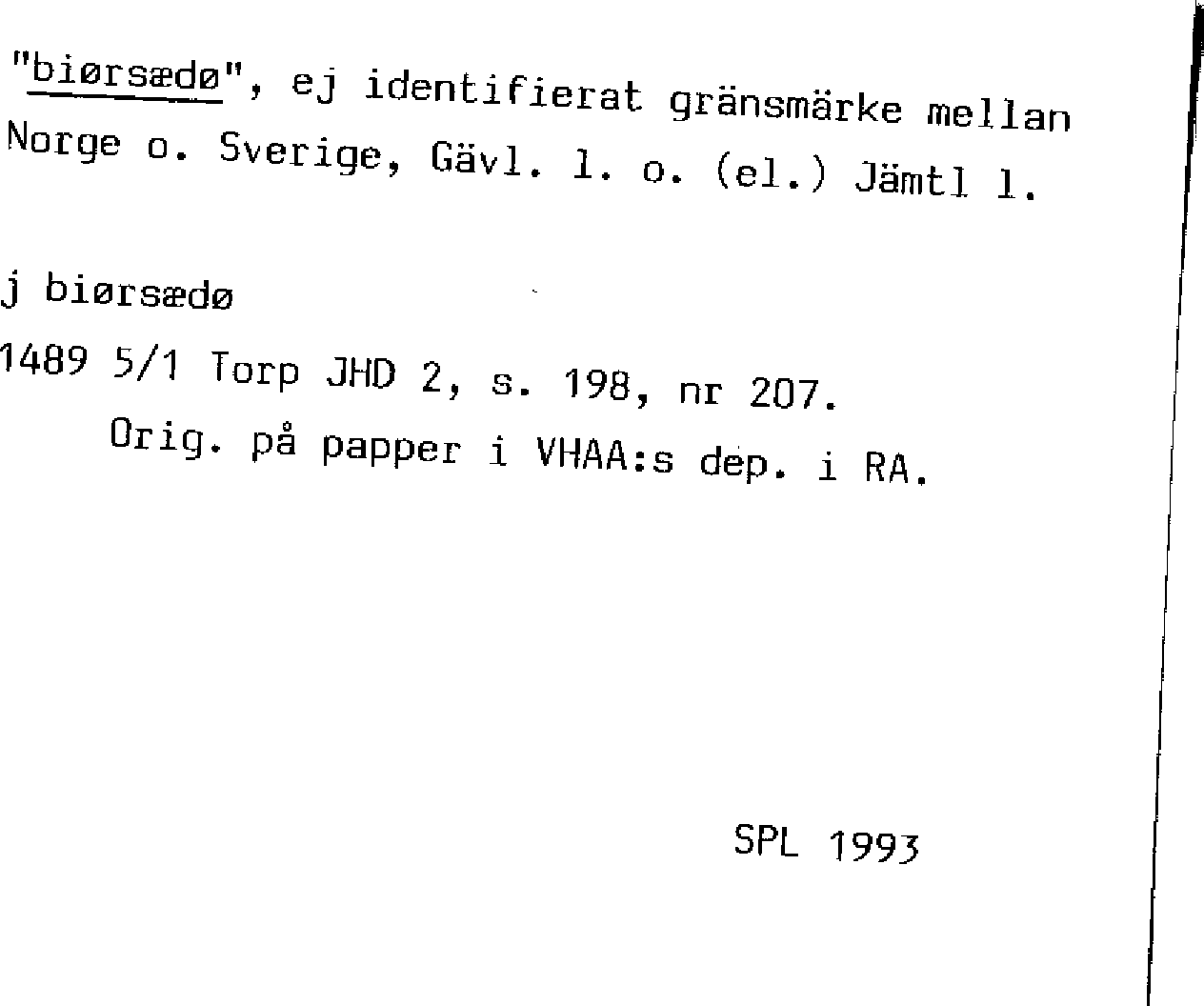 "biørsædø", ej identifierat gränsmärke mellan Norge o. Sverige, Gävl. l. o. (el.) Jämtl l.

j biørsædø

1489 5/1 Torp JHD 2, s. 198, nr 207.
Orig. på papper i VHAA:s dep. i RA.

SPL 1993